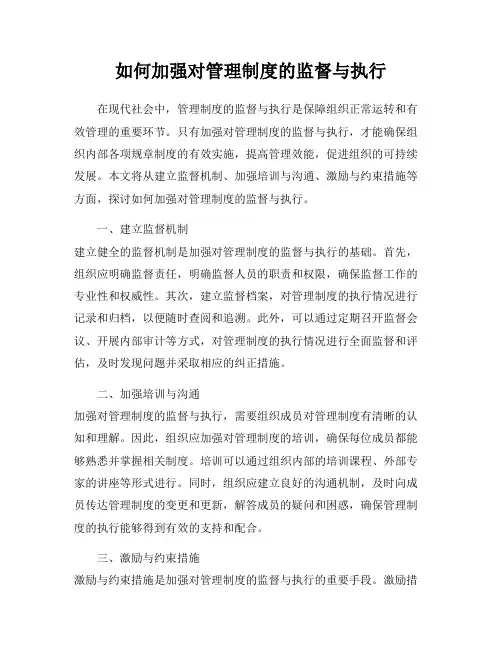 如何加强对管理制度的监督与执行

在现代社会中，管理制度的监督与执行是保障组织正常运转和有效管理的重要环节。只有加强对管理制度的监督与执行，才能确保组织内部各项规章制度的有效实施，提高管理效能，促进组织的可持续发展。本文将从建立监督机制、加强培训与沟通、激励与约束措施等方面，探讨如何加强对管理制度的监督与执行。

一、建立监督机制

建立健全的监督机制是加强对管理制度的监督与执行的基础。首先，组织应明确监督责任，明确监督人员的职责和权限，确保监督工作的专业性和权威性。其次，建立监督档案，对管理制度的执行情况进行记录和归档，以便随时查阅和追溯。此外，可以通过定期召开监督会议、开展内部审计等方式，对管理制度的执行情况进行全面监督和评估，及时发现问题并采取相应的纠正措施。

二、加强培训与沟通

加强对管理制度的监督与执行，需要组织成员对管理制度有清晰的认知和理解。因此，组织应加强对管理制度的培训，确保每位成员都能够熟悉并掌握相关制度。培训可以通过组织内部的培训课程、外部专家的讲座等形式进行。同时，组织应建立良好的沟通机制，及时向成员传达管理制度的变更和更新，解答成员的疑问和困惑，确保管理制度的执行能够得到有效的支持和配合。

三、激励与约束措施

激励与约束措施是加强对管理制度的监督与执行的重要手段。激励措